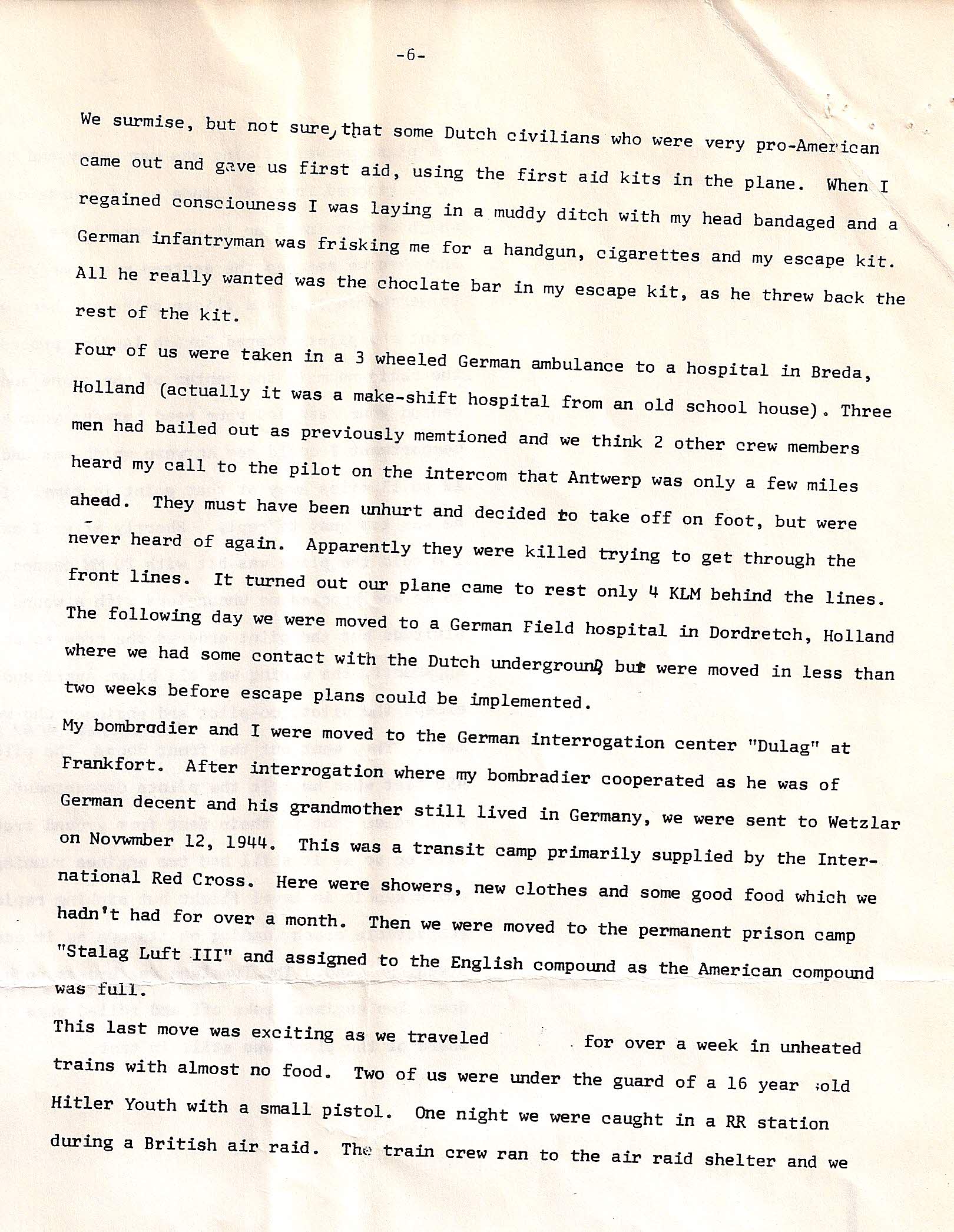 -6-

We surmise, but not sure, that some Dutch civilians who were very pro-American came out and gave us first aid, using the first aid kits in the plane. When I regained consciouness I was laying in a muddy ditch with my head bandaged and a German infantryman was frisking me for a handgun, cigarettes and my escape kit. All he really wanted was the choclate bar in my escape kit, as he threw back the rest of the kit.

Four of us were taken in a 3 wheeled German ambulance to a hospital in Breda, Holland (actually it was a make-shift hospital from an old school house). Three men had bailed out as previously memtioned and we think 2 other crew members heard my call to the pilot on the intercom that Antwerp was only a few miles ahead. They must have been unhurt and decided to take off on foot, but were never heard of again. Apparently they were killed trying to get through the front lines. It turned out our plane came to rest only 4 KLM behind the lines. The following day we were moved to a German Field hospital in Dordretch, Holland where we had some contact with the Dutch underground but were moved in less than two weeks before escape plans could be implemented.

My bombradier and I were moved to the German interrogation center "Dulag" at Frankfort. After interrogation where my bombradier cooperated as he was of German decent and his grandmother still lived in Germany, we were sent to Wetzlar on Novwmber 12, 1944. This was a transit camp primarily supplied by the International Red Cross. Here were showers, new clothes and some good food which we hadn't had for over a month. Then we were moved to the permanent prison camp "Stalag Luft III" and assigned to the English compound as the American compound was full.

This last move was exciting as we traveled for over a week in unheated trains with almost no food. Two of us were under the guard of a 16 year old Hitler Youth with a small pistol. One night we were caught in a RR station during a British air raid. The train crew ran to the air raid shelter and we